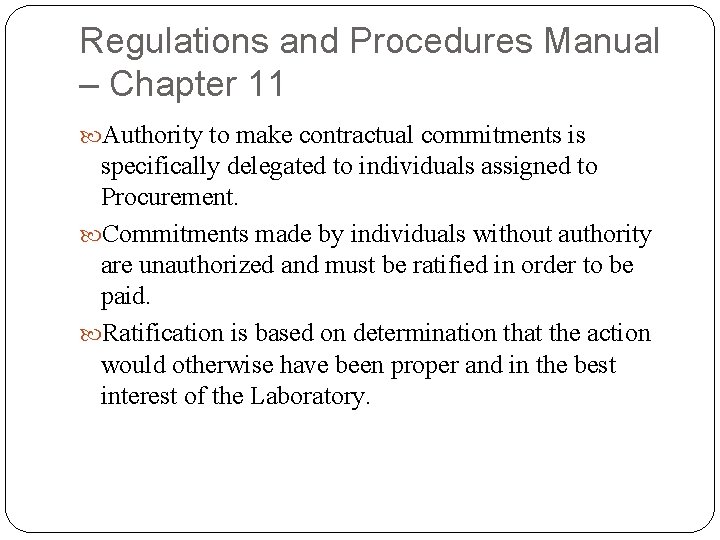 Regulations and Procedures Manual – Chapter 11

Authority to make contractual commitments is specifically delegated to individuals assigned to Procurement.

Commitments made by individuals without authority are unauthorized and must be ratified in order to be paid.

Ratification is based on determination that the action would otherwise have been proper and in the best interest of the Laboratory.